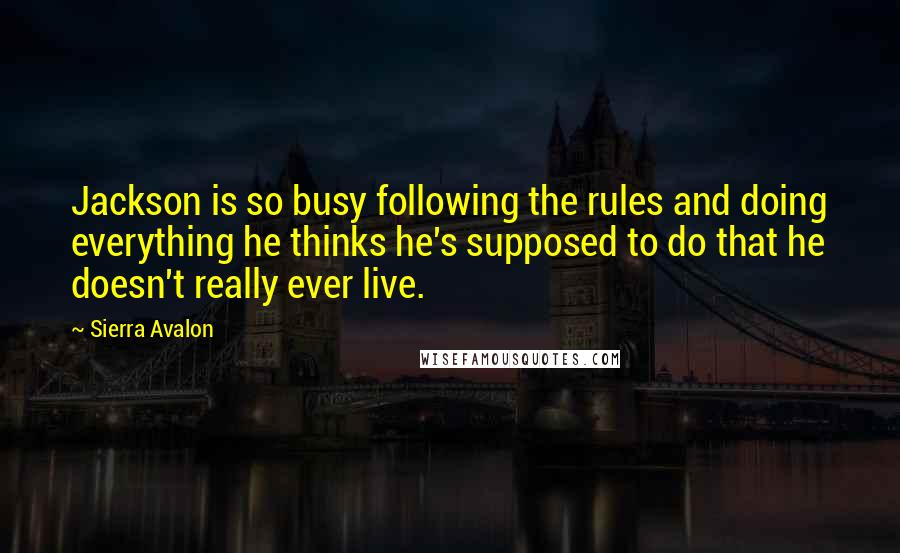 Jackson is so busy following the rules and doing everything he thinks he's supposed to do that he doesn't really ever live.

~ Sierra Avalon

WISEFAMOUSQUOTES.COM